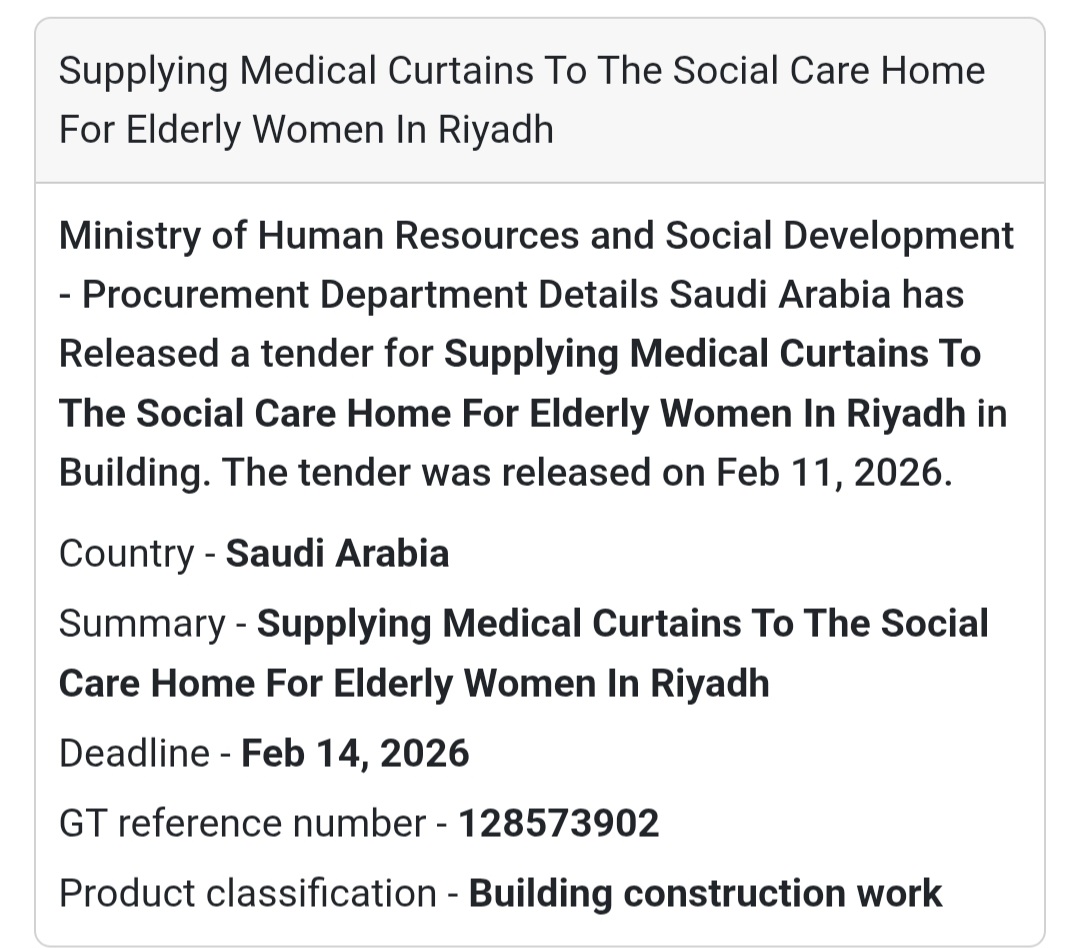 Supplying Medical Curtains To The Social Care Home For Elderly Women In Riyadh

Ministry of Human Resources and Social Development - Procurement Department Details Saudi Arabia has Released a tender for Supplying Medical Curtains To The Social Care Home For Elderly Women In Riyadh in Building. The tender was released on Feb 11, 2026.

Country - Saudi Arabia

Summary - Supplying Medical Curtains To The Social Care Home For Elderly Women In Riyadh

Deadline - Feb 14, 2026

GT reference number - 128573902

Product classification - Building construction work